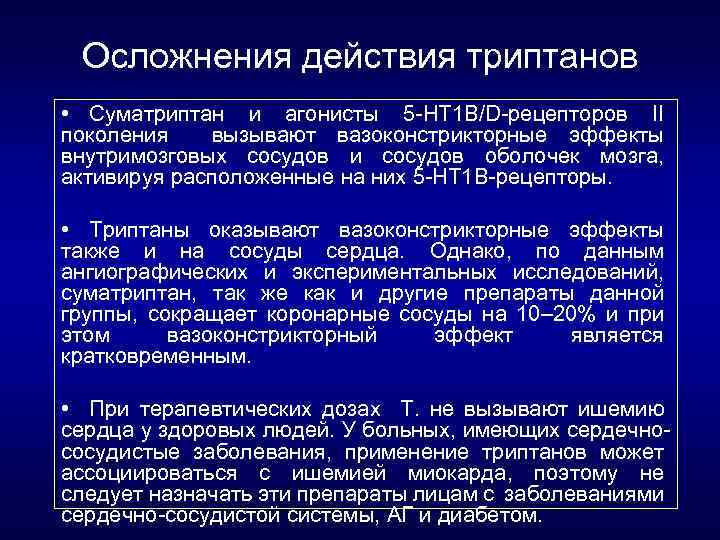 Осложнения действия триптанов

• Суматриптан и агонисты 5-HT1B/D-рецепторов II поколения вызывают вазоконстрикторные эффекты внутримозговых сосудов и сосудов оболочек мозга, активируя расположенные на них 5-HT1B-рецепторы.

• Триптаны оказывают вазоконстрикторные эффекты также и на сосуды сердца. Однако, по данным ангиографических и экспериментальных исследований, суматриптан, так же как и другие препараты данной группы, сокращает коронарные сосуды на 10–20% и при этом вазоконстрикторный эффект является кратковременным.

• При терапевтических дозах Т. не вызывают ишемию сердца у здоровых людей. У больных, имеющих сердечно-сосудистые заболевания, применение триптанов может ассоциироваться с ишемией миокарда, поэтому не следует назначать эти препараты лицам с заболеваниями сердечно-сосудистой системы, АГ и диабетом.